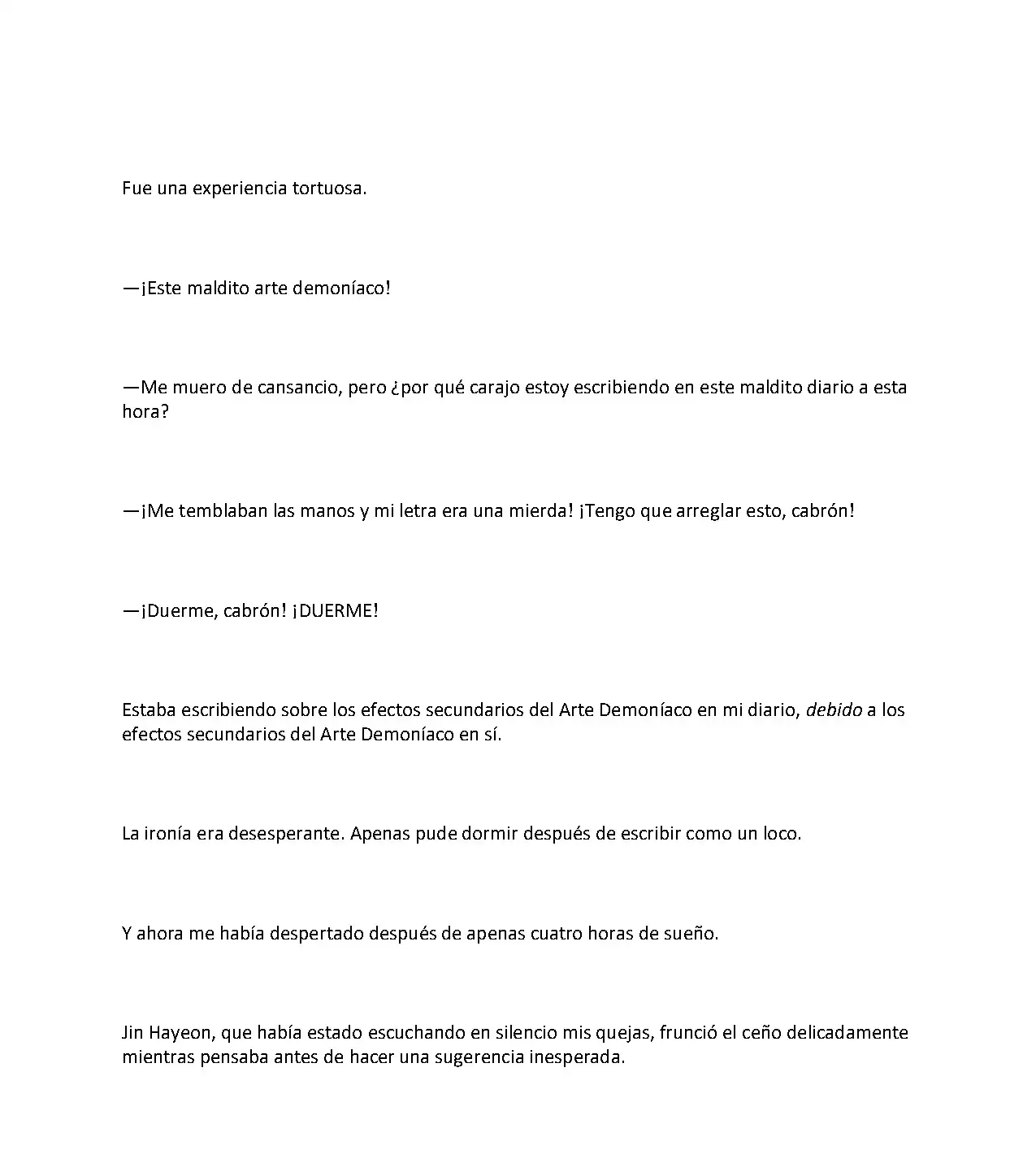 Fue una experiencia tortuosa.

—¡Este maldito arte demoníaco!

—Me muero de cansancio, pero ¿por qué carajo estoy escribiendo en este maldito diario a esta hora?

—¡Me temblaban las manos y mi letra era una mierda! ¡Tengo que arreglar esto, cabrón!

—¡Duerme, cabrón! ¡DUERME!

Estaba escribiendo sobre los efectos secundarios del Arte Demoníaco en mi diario, debido a los efectos secundarios del Arte Demoníaco en sí.

La ironía era desesperante. Apenas pude dormir después de escribir como un loco.

Y ahora me había despertado después de apenas cuatro horas de sueño.

Jin Hayeon, que había estado escuchando en silencio mis quejas, frunció el ceño delicadamente mientras pensaba antes de hacer una sugerencia inesperada.